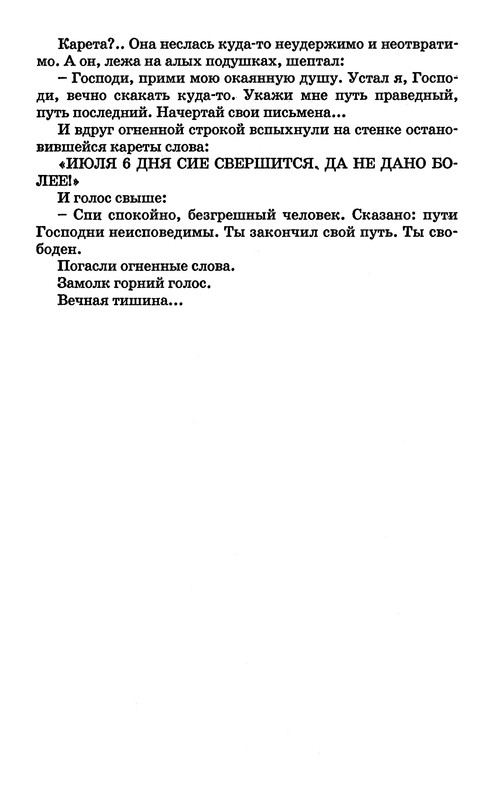 Карета?.. Она неслась куда-то неудержимо и неотвратимо. А он, лежа на алых подушках, шептал:
– Господи, прими мою окаянную душу. Устал я, Господи, вечно скакать куда-то. Укажи мне путь праведный, путь последний. Начертай свои письмена...
И вдруг огненной строкой вспыхнули на стенке остановившейся кареты слова:
«ИЮЛЯ 6 ДНЯ СИЕ СВЕРШИТСЯ, ДА НЕ ДАНО БОЛЕЕ!»
И голос свыше:
– Спи спокойно, безгрешный человек. Сказано: пути Господни неисповедимы. Ты закончил свой путь. Ты свободен.
Погасли огненные слова.
Замолк горний голос.
Вечная тишина...